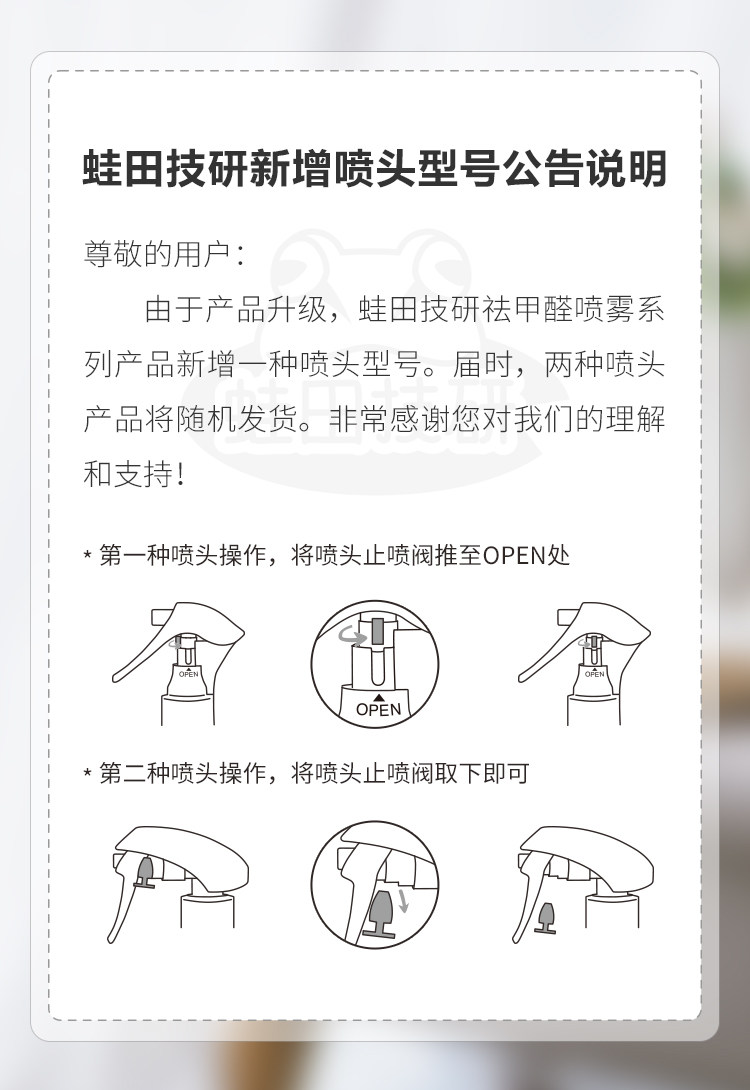 蛙田技研新增喷头型号公告说明

尊敬的用户：

由于产品升级，蛙田技研祛甲醛喷雾系列产品新增一种喷头型号。届时，两种喷头产品将随机发货。非常感谢您对我们的理解和支持！

* 第一种喷头操作，将喷头止喷阀推至OPEN处

OPEN

OPEN

OPEN

* 第二种喷头操作，将喷头止喷阀取下即可

蛙田技研